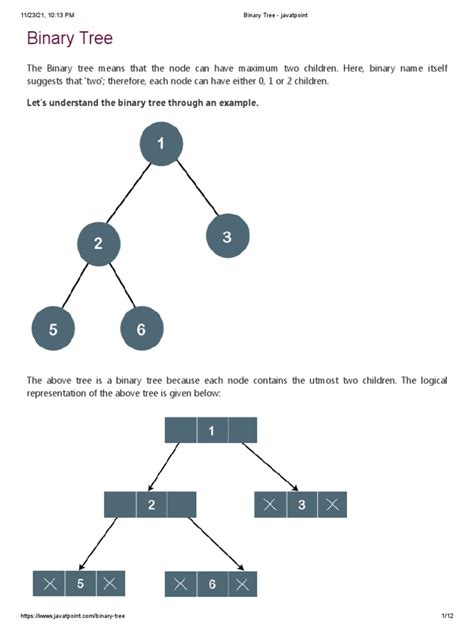 11/23/21, 10:13 PM

Binary Tree - javatpoint

Binary Tree

The Binary tree means that the node can have maximum two children. Here, binary name itself suggests that 'two'; therefore, each node can have either 0, 1 or 2 children.

Let's understand the binary tree through an example.

1

2

3

5

6

The above tree is a binary tree because each node contains the utmost two children. The logical representation of the above tree is given below:

1

2

3

5

6

https://www.javatpoint.com/binary-tree

1/12